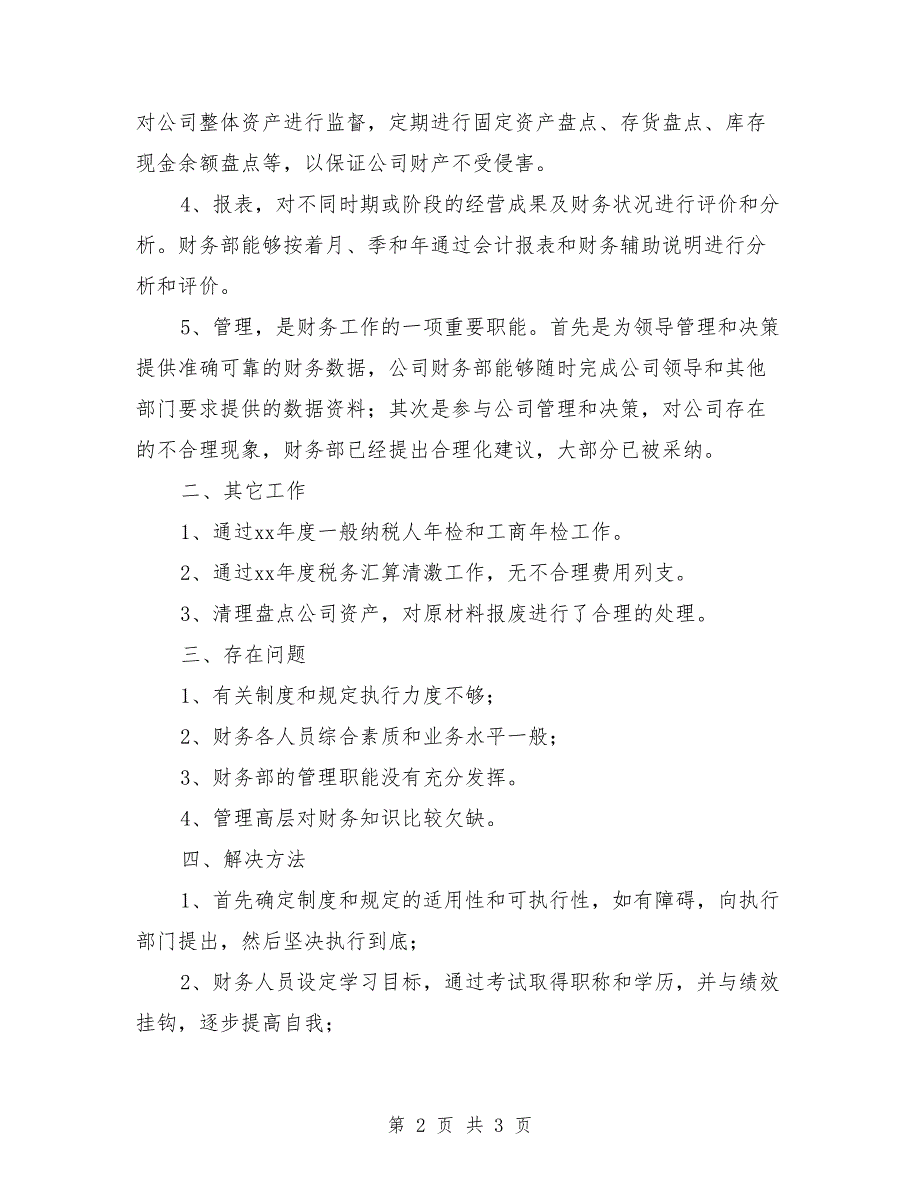 对公司整体资产进行监督，定期进行固定资产盘点、存货盘点、库存现金余额盘点等，以保证公司财产不受侵害。

4、报表，对不同时期或阶段的经营成果及财务状况进行评价和分析。财务部能够按着月、季和年通过会计报表和财务辅助说明进行分析和评价。

5、管理，是财务工作的一项重要职能。首先是为领导管理和决策提供准确可靠的财务数据，公司财务部能够随时完成公司领导和其他部门要求提供的数据资料；其次是参与公司管理和决策，对公司存在的不合理现象，财务部已经提出合理化建议，大部分已被采纳。

二、其它工作

1、通过xx年度一般纳税人年检和工商年检工作。

2、通过xx年度税务汇算清缴工作，无不合理费用列支。

3、清理盘点公司资产，对原材料报废进行了合理的处理。

三、存在问题

1、有关制度和规定执行力度不够；

2、财务各人员综合素质和业务水平一般；

3、财务部的管理职能没有充分发挥。

4、管理高层对财务知识比较欠缺。

四、解决方法

1、首先确定制度和规定的适用性和可执行性，如有障碍，向执行部门提出，然后坚决执行到底；

2、财务人员设定学习目标，通过考试取得职称和学历，并与绩效挂钩，逐步提高自我；

第 2 页 共 3 页